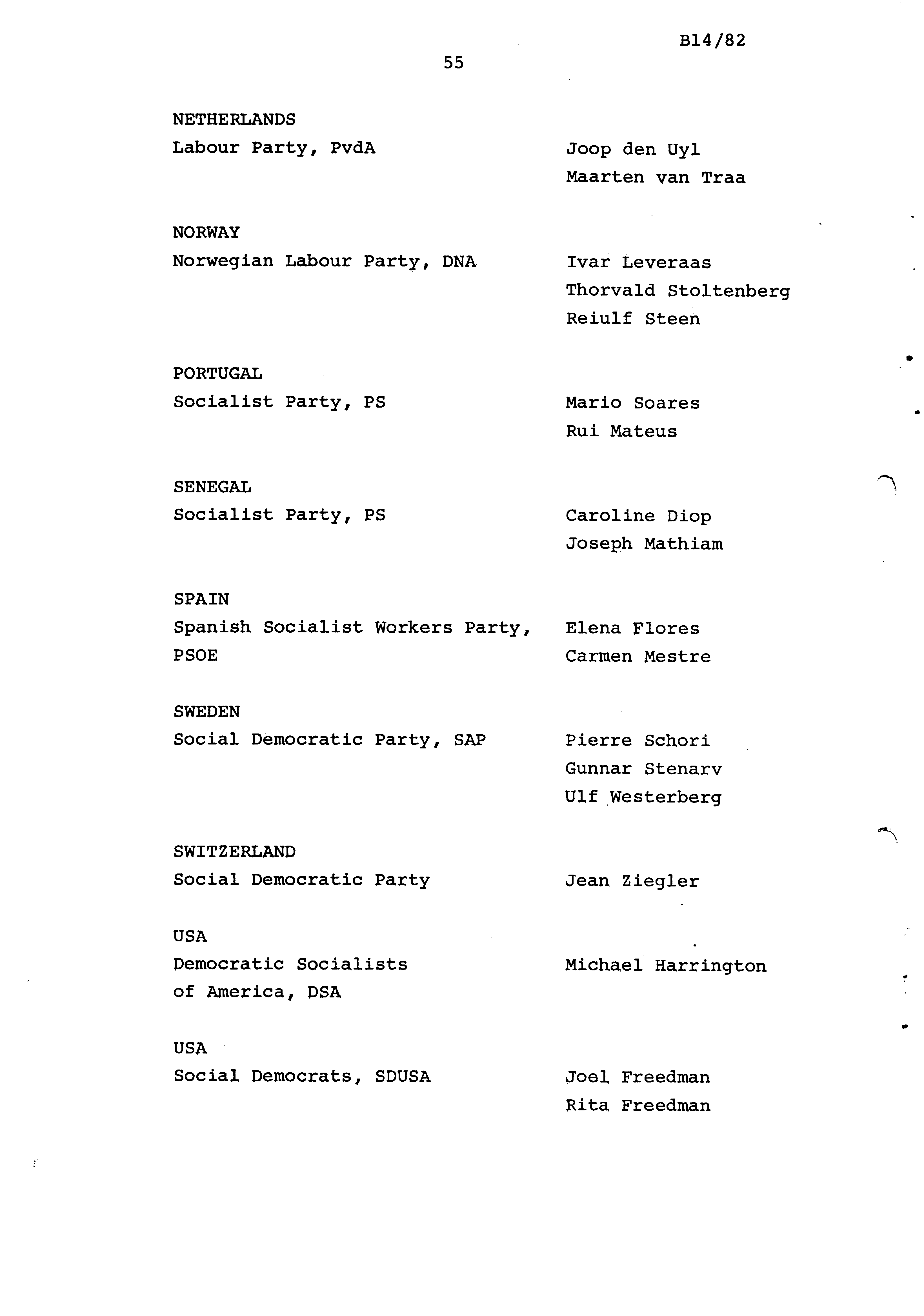 B14/82

55

NETHERLANDS
Labour Party, PvdA

Joop den Uyl
Maarten van Traa

NORWAY
Norwegian Labour Party, DNA

Ivar Leveraas
Thorvald Stoltenberg
Reiulf Steen

PORTUGAL
Socialist Party, PS

Mario Soares
Rui Mateus

SENEGAL
Socialist Party, PS

Caroline Diop
Joseph Mathiam

SPAIN
Spanish Socialist Workers Party, PSOE

Elena Flores
Carmen Mestre

SWEDEN
Social Democratic Party, SAP

Pierre Schori
Gunnar Stenarv
Ulf Westerberg

SWITZERLAND
Social Democratic Party

Jean Ziegler

USA
Democratic Socialists of America, DSA

Michael Harrington

USA
Social Democrats, SDUSA

Joel Freedman
Rita Freedman